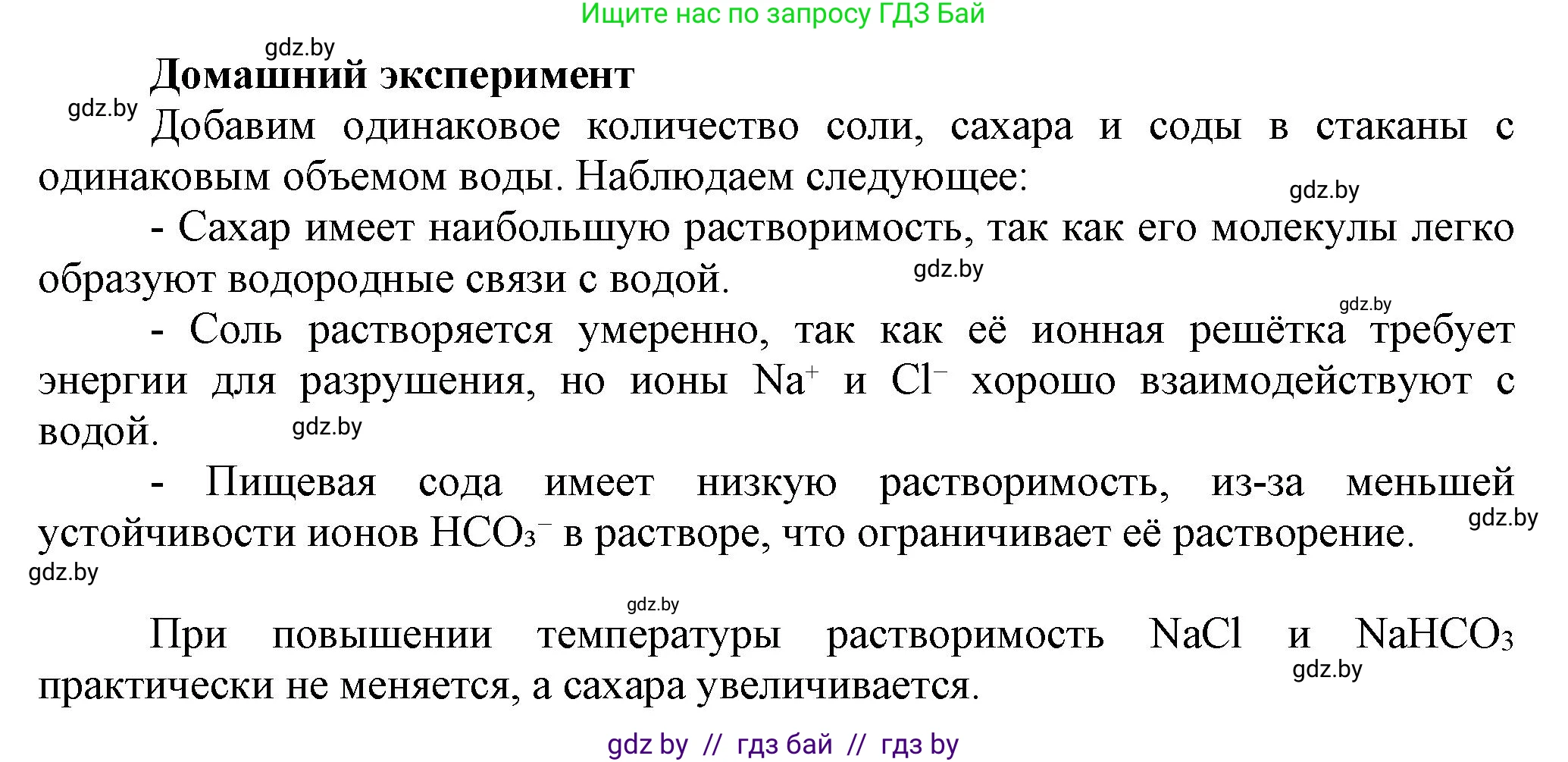 Ищите нас по запросу ГДЗ Бай

gdz.by

**Домашний эксперимент**

gdz.by

Добавим одинаковое количество соли, сахара и соды в стаканы с одинаковым объемом воды. Наблюдаем следующее:

gdz.by

- Сахар имеет наибольшую растворимость, так как его молекулы легко образуют водородные связи с водой.

gdz.by

gdz.by

- Соль растворяется умеренно, так как её ионная решётка требует энергии для разрушения, но ионы $Na^+$ и $Cl^-$ хорошо взаимодействуют с водой.

gdz.by

- Пищевая сода имеет низкую растворимость, из-за меньшей устойчивости ионов $HCO_3^-$ в растворе, что ограничивает её растворение.

gdz.by

gdz.by

gdz.by

При повышении температуры растворимость $NaCl$ и $NaHCO_3$ практически не меняется, а сахара увеличивается.

gdz.by

gdz by // гдз бай // гдз by